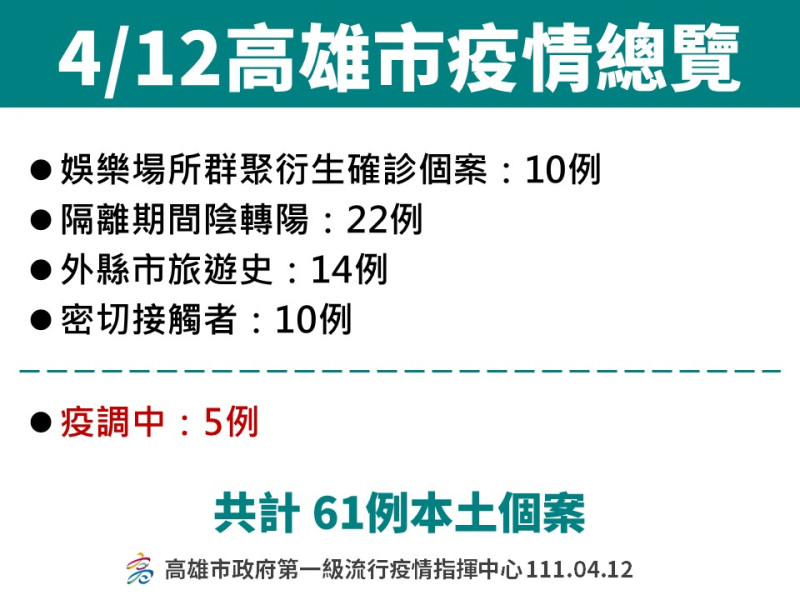 4/12高雄市疫情總覽

● 娛樂場所群聚衍生確診個案：10例
● 隔離期間陰轉陽：22例
● 外縣市旅遊史：14例
● 密切接觸者：10例

● 疫調中：5例

共計 61例本土個案

高雄市政府第一級流行疫情指揮中心 111.04.12